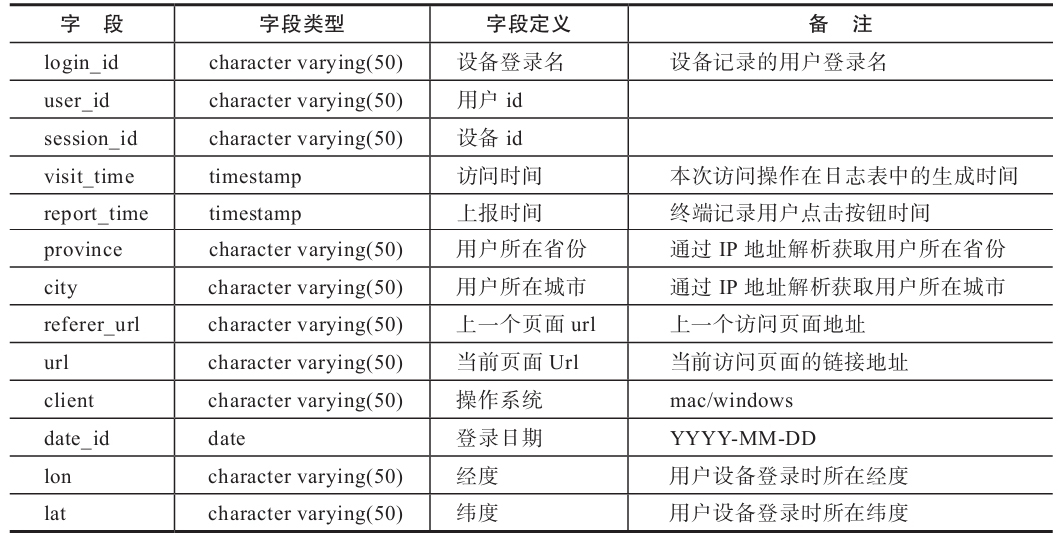 | 字 段 | 字段类型 | 字段定义 | 备 注 |
|---|---|---|---|
| login_id | character varying(50) | 设备登录名 | 设备记录的用户登录名 |
| user_id | character varying(50) | 用户 id | |
| session_id | character varying(50) | 设备 id | |
| visit_time | timestamp | 访问时间 | 本次访问操作在日志表中的生成时间 |
| report_time | timestamp | 上报时间 | 终端记录用户点击按钮时间 |
| province | character varying(50) | 用户所在省份 | 通过 IP 地址解析获取用户所在省份 |
| city | character varying(50) | 用户所在城市 | 通过 IP 地址解析获取用户所在城市 |
| referer_url | character varying(50) | 上一个页面 url | 上一个访问页面地址 |
| url | character varying(50) | 当前页面 Url | 当前访问页面的链接地址 |
| client | character varying(50) | 操作系统 | mac/windows |
| date_id | date | 登录日期 | YYYY-MM-DD |
| lon | character varying(50) | 经度 | 用户设备登录时所在经度 |
| lat | character varying(50) | 纬度 | 用户设备登录时所在纬度 |